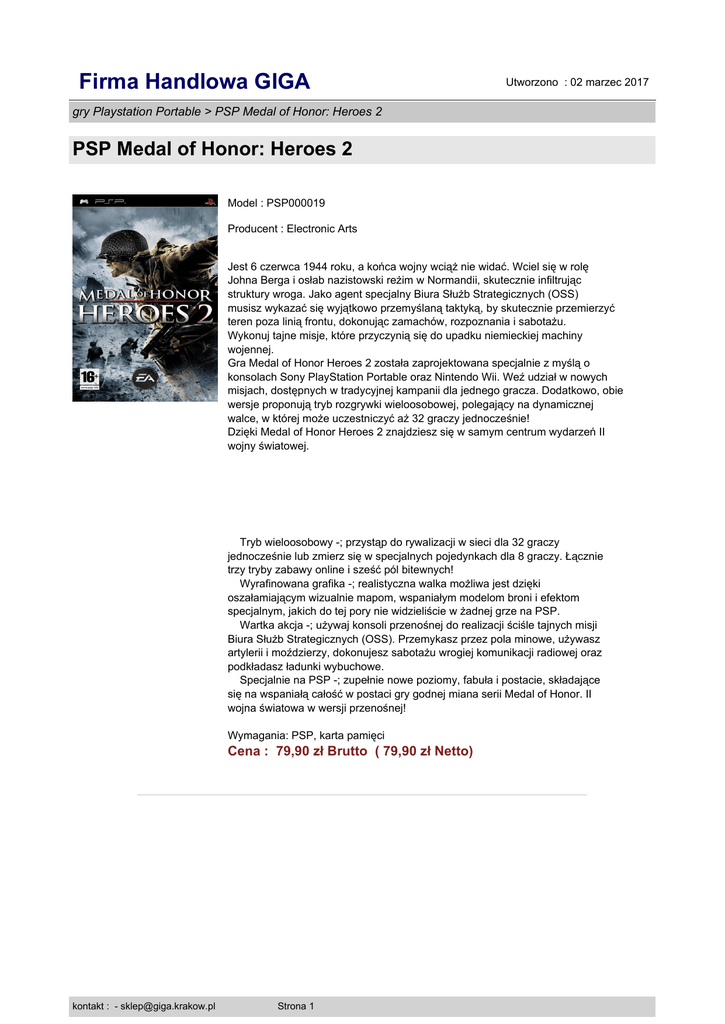 Firma Handlowa GIGA

Utworzono : 02 marzec 2017

gry Playstation Portable > PSP Medal of Honor: Heroes 2

PSP Medal of Honor: Heroes 2

PSP

MEDAL OF HONOR HEROES 2

16+

EA

Model : PSP000019

Producent : Electronic Arts

Jest 6 czerwca 1944 roku, a końca wojny wciąż nie widać. Wciel się w rolę Johna Berga i osłab nazistowski reżim w Normandii, skutecznie infiltrując struktury wroga. Jako agent specjalny Biura Służb Strategicznych (OSS) musisz wykazać się wyjątkowo przemyślaną taktyką, by skutecznie przemierzyć teren poza linią frontu, dokonując zamachów, rozpoznania i sabotażu. Wykonuj tajne misje, które przyczynią się do upadku niemieckiej machiny wojennej.
Gra Medal of Honor Heroes 2 została zaprojektowana specjalnie z myślą o konsolach Sony PlayStation Portable oraz Nintendo Wii. Weź udział w nowych misjach, dostępnych w tradycyjnej kampanii dla jednego gracza. Dodatkowo, obie wersje proponują tryb rozgrywki wieloosobowej, polegający na dynamicznej walce, w której może uczestniczyć aż 32 graczy jednocześnie!
Dzięki Medal of Honor Heroes 2 znajdziesz się w samym centrum wydarzeń II wojny światowej.

Tryb wieloosobowy -; przystąp do rywalizacji w sieci dla 32 graczy jednocześnie lub zmierz się w specjalnych pojedynkach dla 8 graczy. Łącznie trzy tryby zabawy online i sześć pól bitewnych!
Wyrafinowana grafika -; realistyczna walka możliwa jest dzięki oszałamiającym wizualnie mapom, wspaniałym modelom broni i efektom specjalnym, jakich do tej pory nie widzieliście w żadnej grze na PSP.
Wartka akcja -; używaj konsoli przenośnej do realizacji ściśle tajnych misji Biura Służb Strategicznych (OSS). Przemykasz przez pola minowe, używasz artylerii i moździerzy, dokonujesz sabotażu wrogiej komunikacji radiowej oraz podkładasz ładunki wybuchowe.
Specjalnie na PSP -; zupełnie nowe poziomy, fabuła i postacie, składające się na wspaniałą całość w postaci gry godnej miana serii Medal of Honor. II wojna światowa w wersji przenośnej!

Wymagania: PSP, karta pamięci
Cena : 79,90 zł Brutto ( 79,90 zł Netto)

kontakt : - sklep@giga.krakow.pl

Strona 1